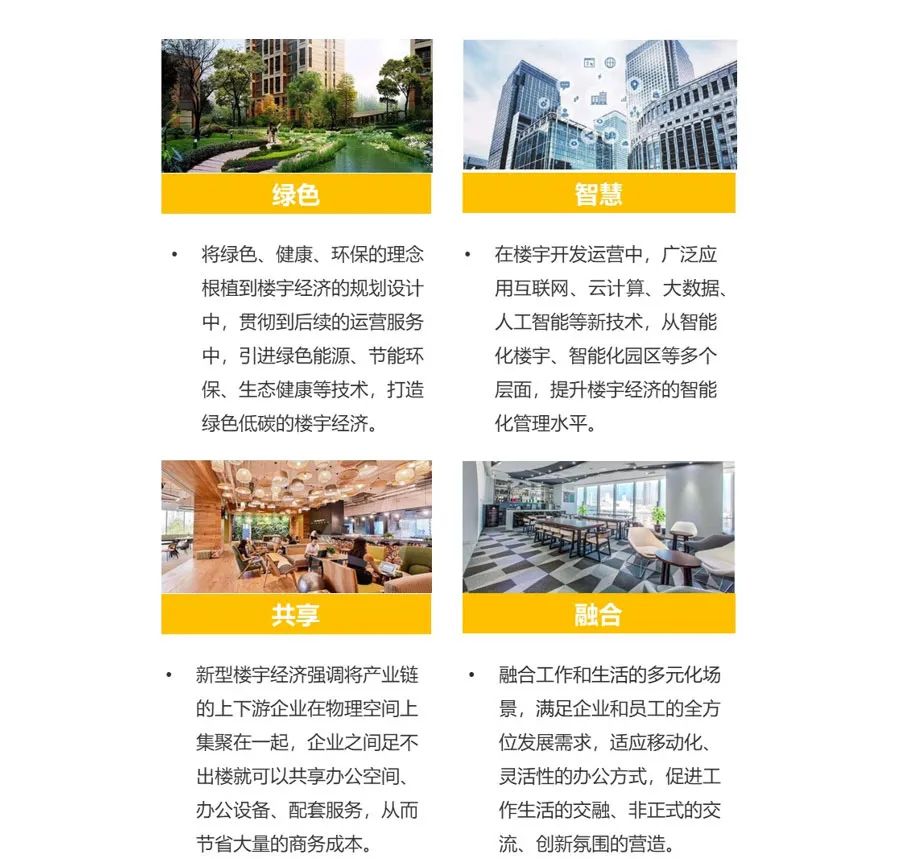 绿色

• 将绿色、健康、环保的理念根植到楼宇经济的规划设计中，贯彻到后续的运营服务中，引进绿色能源、节能环保、生态健康等技术，打造绿色低碳的楼宇经济。

智慧

• 在楼宇开发运营中，广泛应用互联网、云计算、大数据、人工智能等新技术，从智能化楼宇、智能化园区等多个层面，提升楼宇经济的智能化管理水平。

共享

• 新型楼宇经济强调将产业链的上下游企业在物理空间上集聚在一起，企业之间足不出楼就可以共享办公空间、办公设备、配套服务，从而节省大量的商务成本。

融合

• 融合工作和生活的多元化场景，满足企业和员工的全方位发展需求，适应移动化、灵活性的办公方式，促进工作生活的交融、非正式的交流、创新氛围的营造。